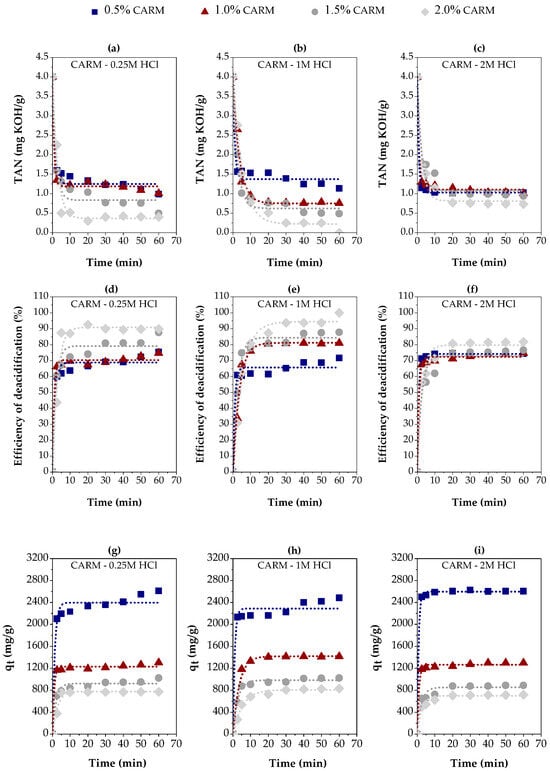 0.5% CARM 1.0% CARM 1.5% CARM 2.0% CARM

(a)
CARM - 0.25M HCl
TAN (mg KOH/g)
4.5 4.0 3.5 3.0 2.5 2.0 1.5 1.0 0.5 0.0
0 10 20 30 40 50 60 70
Time (min)

(b)
CARM - 1M HCl
TAN (mg KOH/g)
4.5 4.0 3.5 3.0 2.5 2.0 1.5 1.0 0.5 0.0
0 10 20 30 40 50 60 70
Time (min)

(c)
CARM - 2M HCl
TAN (mg KOH/g)
4.5 4.0 3.5 3.0 2.5 2.0 1.5 1.0 0.5 0.0
0 10 20 30 40 50 60 70
Time (min)

(d)
CARM - 0.25M HCl
Efficiency of deacidification (%)
110 100 90 80 70 60 50 40 30 20 10 0
0 10 20 30 40 50 60 70
Time (min)

(e)
CARM - 1M HCl
Efficiency of deacidification (%)
110 100 90 80 70 60 50 40 30 20 10 0
0 10 20 30 40 50 60 70
Time (min)

(f)
CARM - 2M HCl
Efficiency of deacidification (%)
110 100 90 80 70 60 50 40 30 20 10 0
0 10 20 30 40 50 60 70
Time (min)

(g)
CARM - 0.25M HCl
$q_t$ (mg/g)
3200 2800 2400 2000 1600 1200 800 400 0
0 10 20 30 40 50 60 70
Time (min)

(h)
CARM - 1M HCl
$q_t$ (mg/g)
3200 2800 2400 2000 1600 1200 800 400 0
0 10 20 30 40 50 60 70
Time (min)

(i)
CARM - 2M HCl
$q_t$ (mg/g)
3200 2800 2400 2000 1600 1200 800 400 0
0 10 20 30 40 50 60 70
Time (min)